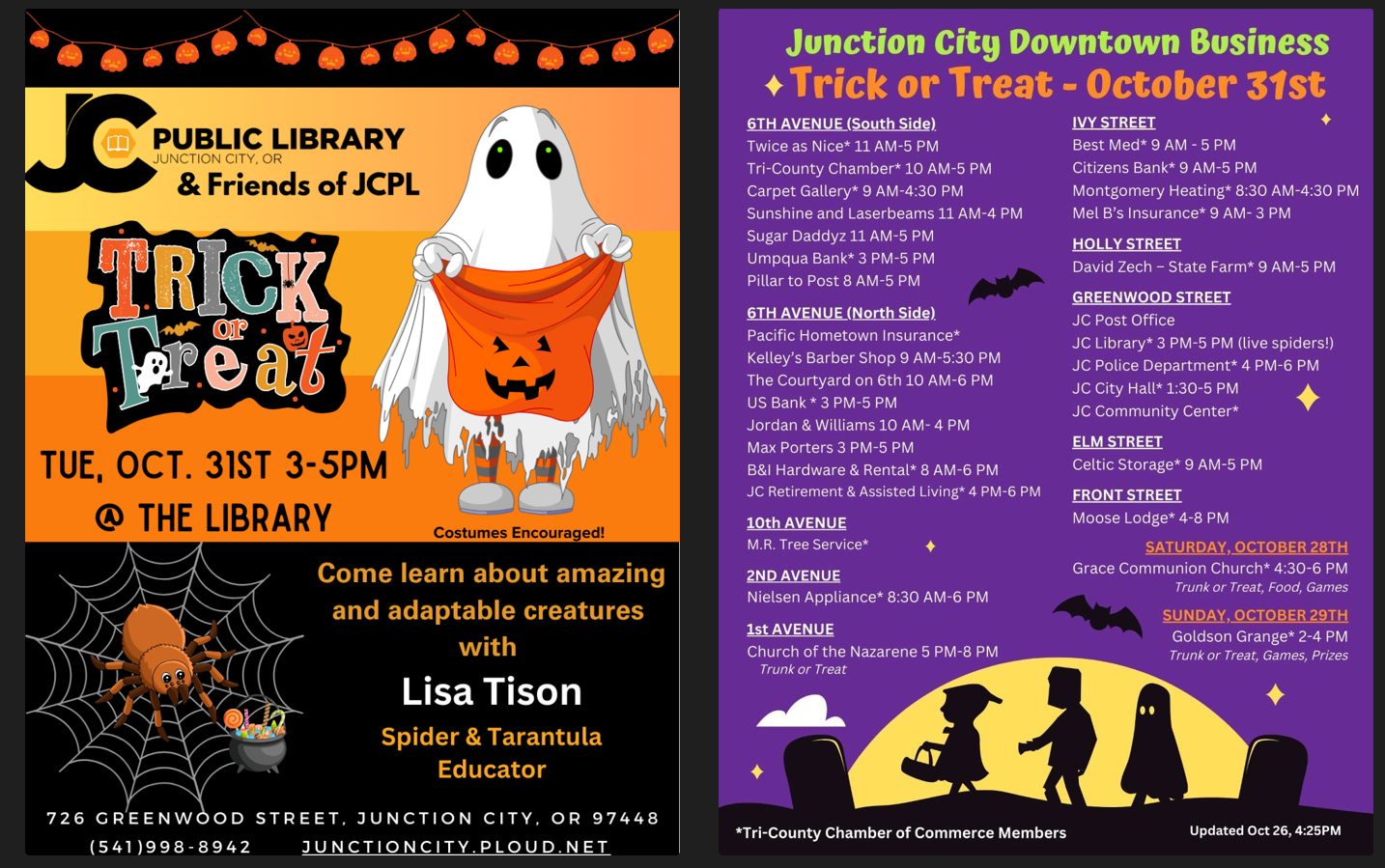 JC PUBLIC LIBRARY
JUNCTION CITY, OR
& Friends of JCPL

TRICK or Treat

TUE, OCT. 31ST 3-5PM
@ THE LIBRARY

Costumes Encouraged!

Come learn about amazing and adaptable creatures with

Lisa Tison

Spider & Tarantula Educator

726 GREENWOOD STREET, JUNCTION CITY, OR 97448
(541)998-8942 JUNCTIONCITY.PLOUD.NET

Junction City Downtown Business
Trick or Treat - October 31st

6TH AVENUE (South Side)
Twice as Nice* 11 AM-5 PM
Tri-County Chamber* 10 AM-5 PM
Carpet Gallery* 9 AM-4:30 PM
Sunshine and Laserbeams 11 AM-4 PM
Sugar Daddyz 11 AM-5 PM
Umpqua Bank* 3 PM-5 PM
Pillar to Post 8 AM-5 PM

6TH AVENUE (North Side)
Pacific Hometown Insurance*
Kelley's Barber Shop 9 AM-5:30 PM
The Courtyard on 6th 10 AM-6 PM
US Bank * 3 PM-5 PM
Jordan & Williams 10 AM- 4 PM
Max Porters 3 PM-5 PM
B&I Hardware & Rental* 8 AM-6 PM
JC Retirement & Assisted Living* 4 PM-6 PM

10th AVENUE
M.R. Tree Service*

2ND AVENUE
Nielsen Appliance* 8:30 AM-6 PM

1st AVENUE
Church of the Nazarene 5 PM-8 PM
Trunk or Treat

IVY STREET
Best Med* 9 AM - 5 PM
Citizens Bank* 9 AM-5 PM
Montgomery Heating* 8:30 AM-4:30 PM
Mel B's Insurance* 9 AM- 3 PM

HOLLY STREET
David Zech – State Farm* 9 AM-5 PM

GREENWOOD STREET
JC Post Office
JC Library* 3 PM-5 PM (live spiders!)
JC Police Department* 4 PM-6 PM
JC City Hall* 1:30-5 PM
JC Community Center*

ELM STREET
Celtic Storage* 9 AM-5 PM

FRONT STREET
Moose Lodge* 4-8 PM

SATURDAY, OCTOBER 28TH
Grace Communion Church* 4:30-6 PM
Trunk or Treat, Food, Games

SUNDAY, OCTOBER 29TH
Goldson Grange* 2-4 PM
Trunk or Treat, Games, Prizes

*Tri-County Chamber of Commerce Members

Updated Oct 26, 4:25PM